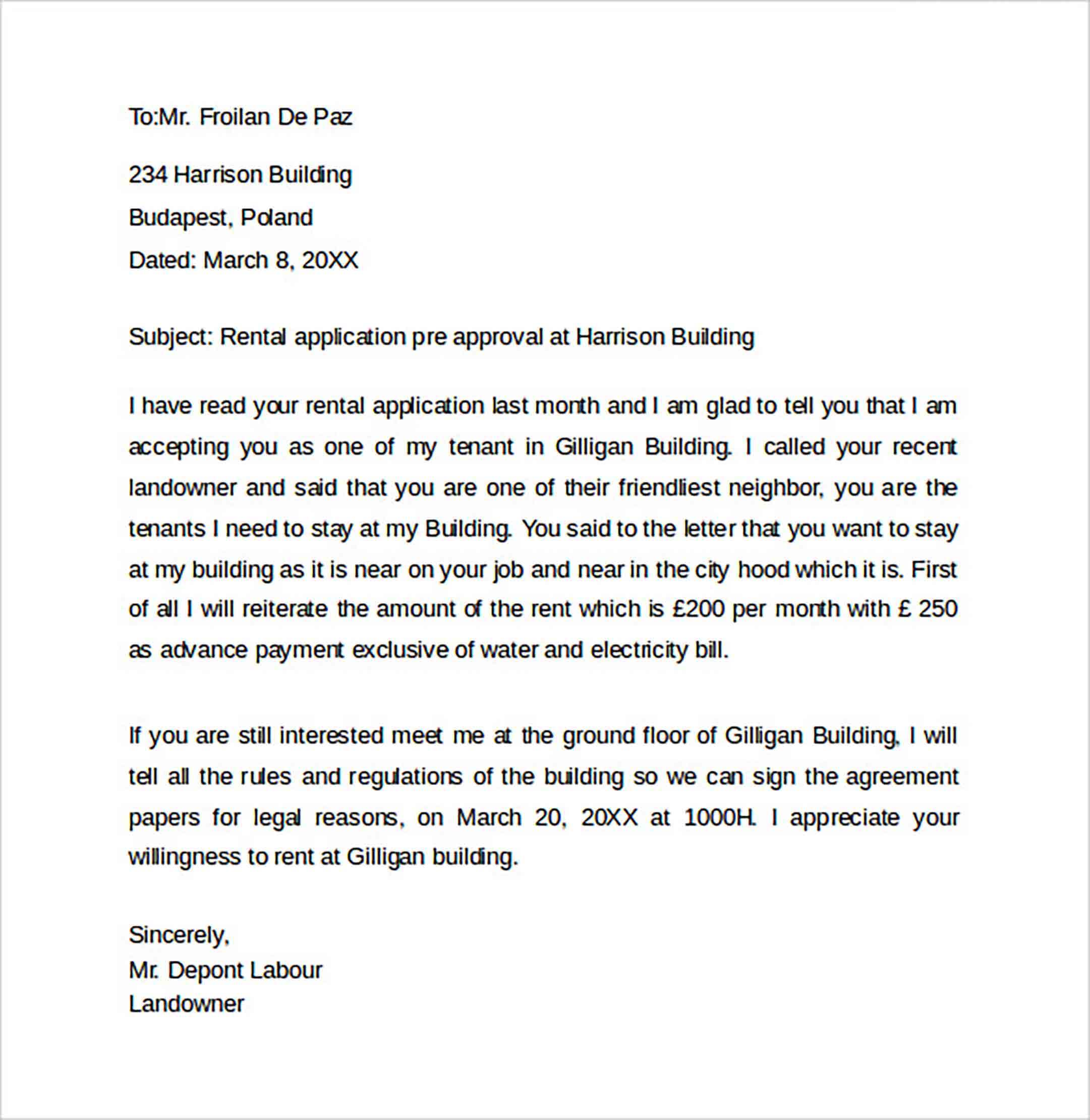 To:Mr. Froilan De Paz

234 Harrison Building
Budapest, Poland
Dated: March 8, 20XX

Subject: Rental application pre approval at Harrison Building

I have read your rental application last month and I am glad to tell you that I am accepting you as one of my tenant in Gilligan Building. I called your recent landowner and said that you are one of their friendliest neighbor, you are the tenants I need to stay at my Building. You said to the letter that you want to stay at my building as it is near on your job and near in the city hood which it is. First of all I will reiterate the amount of the rent which is £200 per month with £ 250 as advance payment exclusive of water and electricity bill.

If you are still interested meet me at the ground floor of Gilligan Building, I will tell all the rules and regulations of the building so we can sign the agreement papers for legal reasons, on March 20, 20XX at 1000H. I appreciate your willingness to rent at Gilligan building.

Sincerely,
Mr. Depont Labour
Landowner